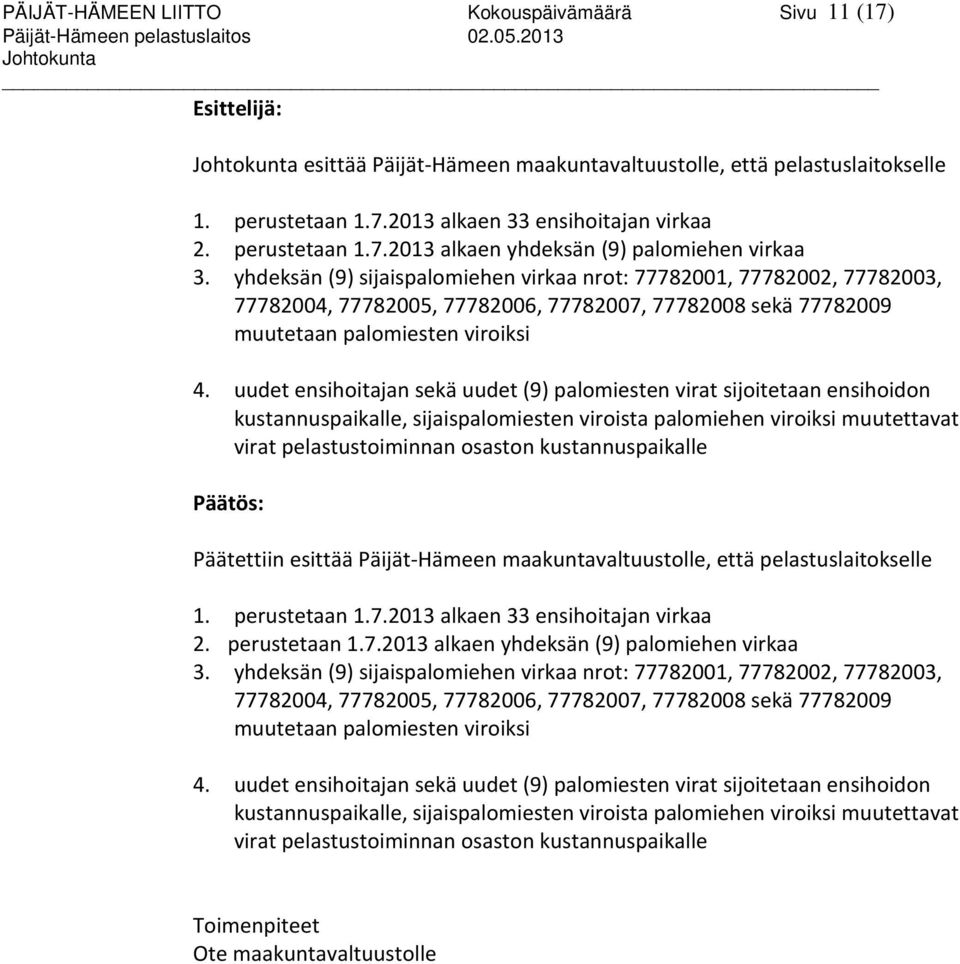 PÄIJÄT-HÄMEEN LIITTO Kokouspäivämäärä Sivu 11 (17)
Päijät-Hämeen pelastuslaitos 02.05.2013
Johtokunta

Esittelijä:

Johtokunta esittää Päijät-Hämeen maakuntavaltuustolle, että pelastuslaitokselle

1. perustetaan 1.7.2013 alkaen 33 ensihoitajan virkaa
2. perustetaan 1.7.2013 alkaen yhdeksän (9) palomiehen virkaa
3. yhdeksän (9) sijaispalomiehen virkaa nrot: 77782001, 77782002, 77782003, 77782004, 77782005, 77782006, 77782007, 77782008 sekä 77782009 muutetaan palomiesten viroiksi

4. uudet ensihoitajan sekä uudet (9) palomiesten virat sijoitetaan ensihoidon kustannuspaikalle, sijaispalomiesten viroista palomiehen viroiksi muutettavat virat pelastustoiminnan osaston kustannuspaikalle

Päätös:

Päätettiin esittää Päijät-Hämeen maakuntavaltuustolle, että pelastuslaitokselle

1. perustetaan 1.7.2013 alkaen 33 ensihoitajan virkaa
2. perustetaan 1.7.2013 alkaen yhdeksän (9) palomiehen virkaa
3. yhdeksän (9) sijaispalomiehen virkaa nrot: 77782001, 77782002, 77782003, 77782004, 77782005, 77782006, 77782007, 77782008 sekä 77782009 muutetaan palomiesten viroiksi

4. uudet ensihoitajan sekä uudet (9) palomiesten virat sijoitetaan ensihoidon kustannuspaikalle, sijaispalomiesten viroista palomiehen viroiksi muutettavat virat pelastustoiminnan osaston kustannuspaikalle

Toimenpiteet
Ote maakuntavaltuustolle